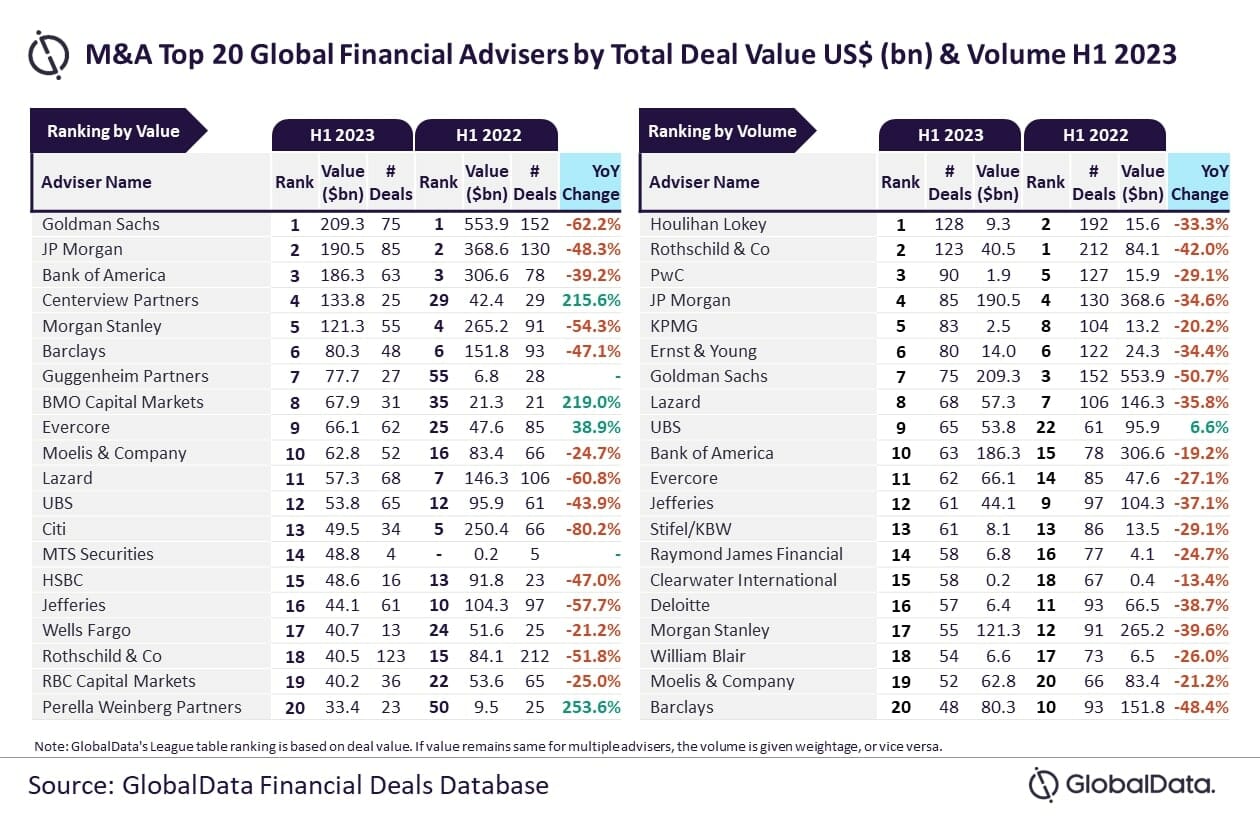 M&A Top 20 Global Financial Advisers by Total Deal Value US$ (bn) & Volume H1 2023

Ranking by Value

| Adviser Name | H1 2023 Rank | H1 2023 Value ($bn) | H1 2023 # Deals | H1 2022 Rank | H1 2022 Value ($bn) | H1 2022 # Deals | YoY Change |
|---|---|---|---|---|---|---|---|
| Goldman Sachs | 1 | 209.3 | 75 | 1 | 553.9 | 152 | -62.2% |
| JP Morgan | 2 | 190.5 | 85 | 2 | 368.6 | 130 | -48.3% |
| Bank of America | 3 | 186.3 | 63 | 3 | 306.6 | 78 | -39.2% |
| Centerview Partners | 4 | 133.8 | 25 | 29 | 42.4 | 29 | 215.6% |
| Morgan Stanley | 5 | 121.3 | 55 | 4 | 265.2 | 91 | -54.3% |
| Barclays | 6 | 80.3 | 48 | 6 | 151.8 | 93 | -47.1% |
| Guggenheim Partners | 7 | 77.7 | 27 | 55 | 6.8 | 28 | - |
| BMO Capital Markets | 8 | 67.9 | 31 | 35 | 21.3 | 21 | 219.0% |
| Evercore | 9 | 66.1 | 62 | 25 | 47.6 | 85 | 38.9% |
| Moelis & Company | 10 | 62.8 | 52 | 16 | 83.4 | 66 | -24.7% |
| Lazard | 11 | 57.3 | 68 | 7 | 146.3 | 106 | -60.8% |
| UBS | 12 | 53.8 | 65 | 12 | 95.9 | 61 | -43.9% |
| Citi | 13 | 49.5 | 34 | 5 | 250.4 | 66 | -80.2% |
| MTS Securities | 14 | 48.8 | 4 | - | 0.2 | 5 | - |
| HSBC | 15 | 48.6 | 16 | 13 | 91.8 | 23 | -47.0% |
| Jefferies | 16 | 44.1 | 61 | 10 | 104.3 | 97 | -57.7% |
| Wells Fargo | 17 | 40.7 | 13 | 24 | 51.6 | 25 | -21.2% |
| Rothschild & Co | 18 | 40.5 | 123 | 15 | 84.1 | 212 | -51.8% |
| RBC Capital Markets | 19 | 40.2 | 36 | 22 | 53.6 | 65 | -25.0% |
| Perella Weinberg Partners | 20 | 33.4 | 23 | 50 | 9.5 | 25 | 253.6% |

Ranking by Volume

| Adviser Name | H1 2023 Rank | H1 2023 # Deals | H1 2023 Value ($bn) | H1 2022 Rank | H1 2022 # Deals | H1 2022 Value ($bn) | YoY Change |
|---|---|---|---|---|---|---|---|
| Houlihan Lokey | 1 | 128 | 9.3 | 2 | 192 | 15.6 | -33.3% |
| Rothschild & Co | 2 | 123 | 40.5 | 1 | 212 | 84.1 | -42.0% |
| PwC | 3 | 90 | 1.9 | 5 | 127 | 15.9 | -29.1% |
| JP Morgan | 4 | 85 | 190.5 | 4 | 130 | 368.6 | -34.6% |
| KPMG | 5 | 83 | 2.5 | 8 | 104 | 13.2 | -20.2% |
| Ernst & Young | 6 | 80 | 14.0 | 6 | 122 | 24.3 | -34.4% |
| Goldman Sachs | 7 | 75 | 209.3 | 3 | 152 | 553.9 | -50.7% |
| Lazard | 8 | 68 | 57.3 | 7 | 106 | 146.3 | -35.8% |
| UBS | 9 | 65 | 53.8 | 22 | 61 | 95.9 | 6.6% |
| Bank of America | 10 | 63 | 186.3 | 15 | 78 | 306.6 | -19.2% |
| Evercore | 11 | 62 | 66.1 | 14 | 85 | 47.6 | -27.1% |
| Jefferies | 12 | 61 | 44.1 | 9 | 97 | 104.3 | -37.1% |
| Stifel/KBW | 13 | 61 | 8.1 | 13 | 86 | 13.5 | -29.1% |
| Raymond James Financial | 14 | 58 | 6.8 | 16 | 77 | 4.1 | -24.7% |
| Clearwater International | 15 | 58 | 0.2 | 18 | 67 | 0.4 | -13.4% |
| Deloitte | 16 | 57 | 6.4 | 11 | 93 | 66.5 | -38.7% |
| Morgan Stanley | 17 | 55 | 121.3 | 12 | 91 | 265.2 | -39.6% |
| William Blair | 18 | 54 | 6.6 | 17 | 73 | 6.5 | -26.0% |
| Moelis & Company | 19 | 52 | 62.8 | 20 | 66 | 83.4 | -21.2% |
| Barclays | 20 | 48 | 80.3 | 10 | 93 | 151.8 | -48.4% |

Note: GlobalData's League table ranking is based on deal value. If value remains same for multiple advisers, the volume is given weightage, or vice versa.

Source: GlobalData Financial Deals Database

GlobalData.